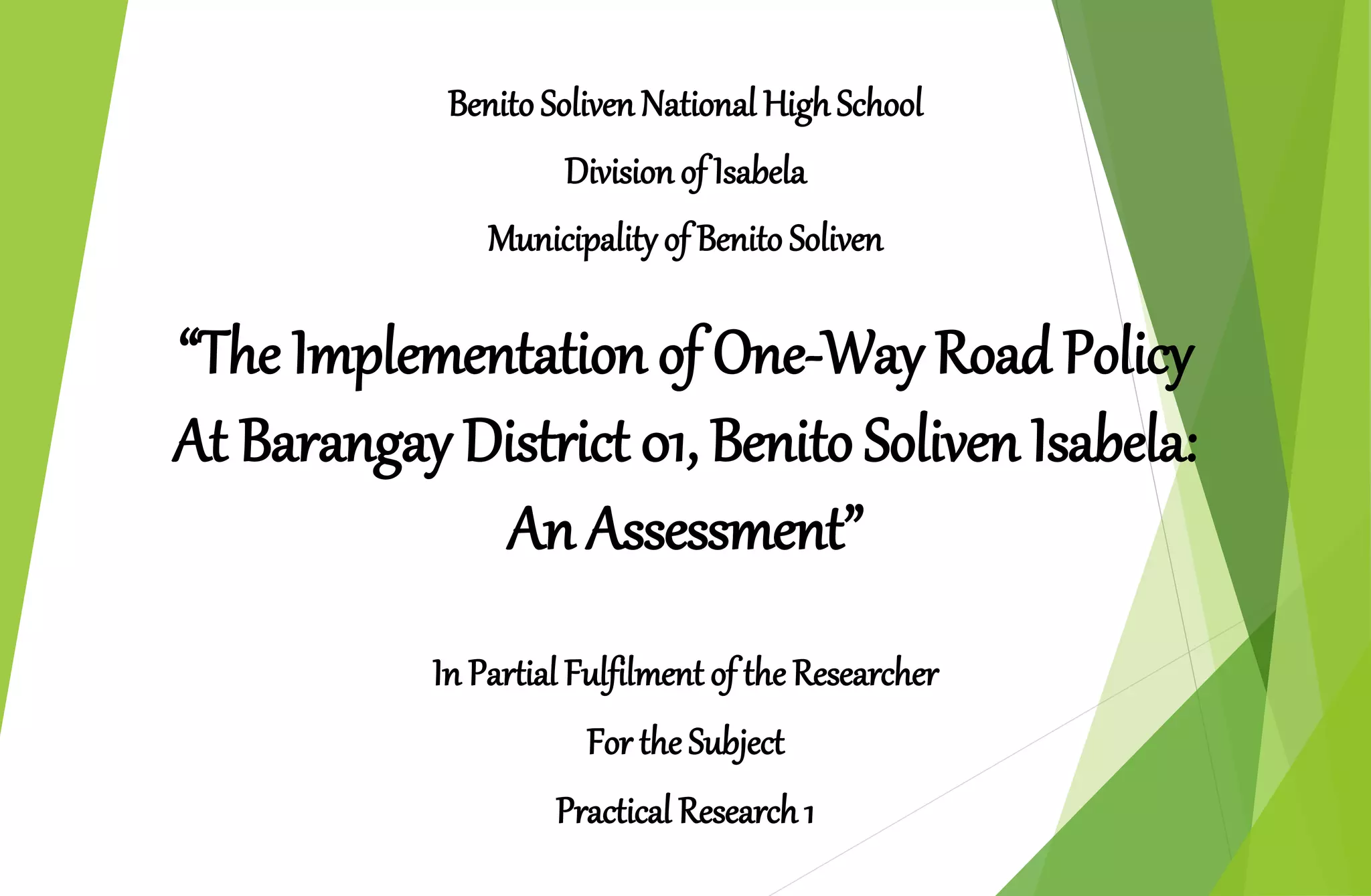 Benito Soliven National High School

Division of Isabela

Municipality of Benito Soliven

“The Implementation of One-Way Road Policy At Barangay District 01, Benito Soliven Isabela: An Assessment”

In Partial Fulfilment of the Researcher

For the Subject

Practical Research 1